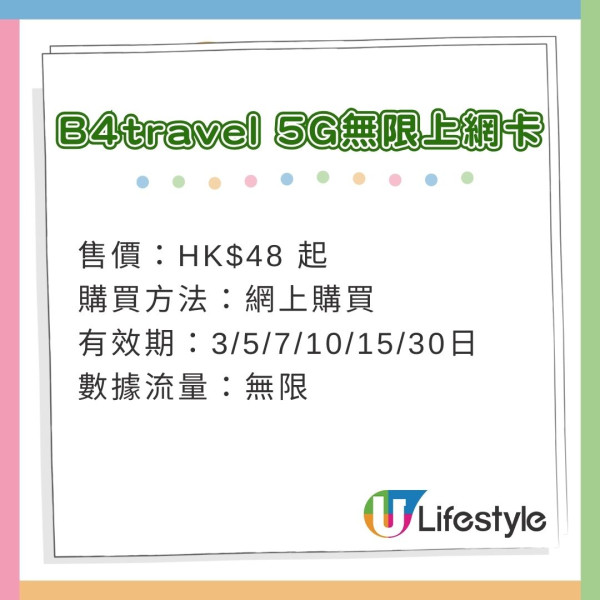 B4travel 5G無限上網卡

售價：HK$48 起
購買方法：網上購買
有效期：3/5/7/10/15/30日
數據流量：無限

U Lifestyle